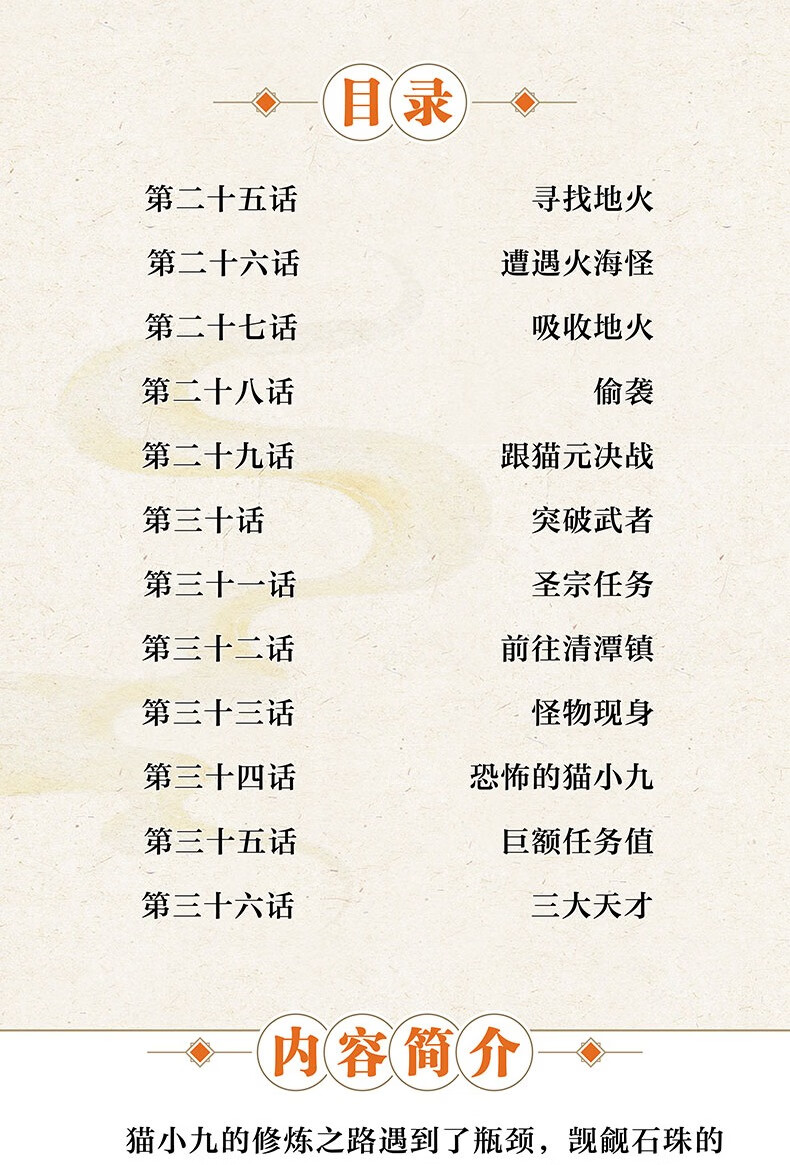 目录

第二十五话 寻找地火

第二十六话 遭遇火海怪

第二十七话 吸收地火

第二十八话 偷袭

第二十九话 跟猫元决战

第三十话 突破武者

第三十一话 圣宗任务

第三十二话 前往清潭镇

第三十三话 怪物现身

第三十四话 恐怖的猫小九

第三十五话 巨额任务值

第三十六话 三大天才

内容简介

猫小九的修炼之路遇到了瓶颈，觊觎石珠的